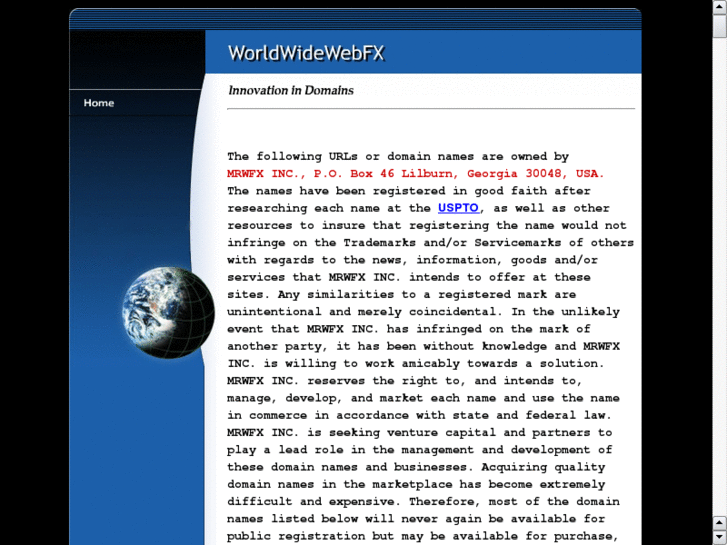 WorldWideWebFX

Home

Innovation in Domains

The following URLs or domain names are owned by MRWFX INC., P.O. Box 46 Lilburn, Georgia 30048, USA. The names have been registered in good faith after researching each name at the USPTO, as well as other resources to insure that registering the name would not infringe on the Trademarks and/or Servicemarks of others with regards to the news, information, goods and/or services that MRWFX INC. intends to offer at these sites. Any similarities to a registered mark are unintentional and merely coincidental. In the unlikely event that MRWFX INC. has infringed on the mark of another party, it has been without knowledge and MRWFX INC. is willing to work amicably towards a solution. MRWFX INC. reserves the right to, and intends to, manage, develop, and market each name and use the name in commerce in accordance with state and federal law. MRWFX INC. is seeking venture capital and partners to play a lead role in the management and development of these domain names and businesses. Acquiring quality domain names in the marketplace has become extremely difficult and expensive. Therefore, most of the domain names listed below will never again be available for public registration but may be available for purchase,